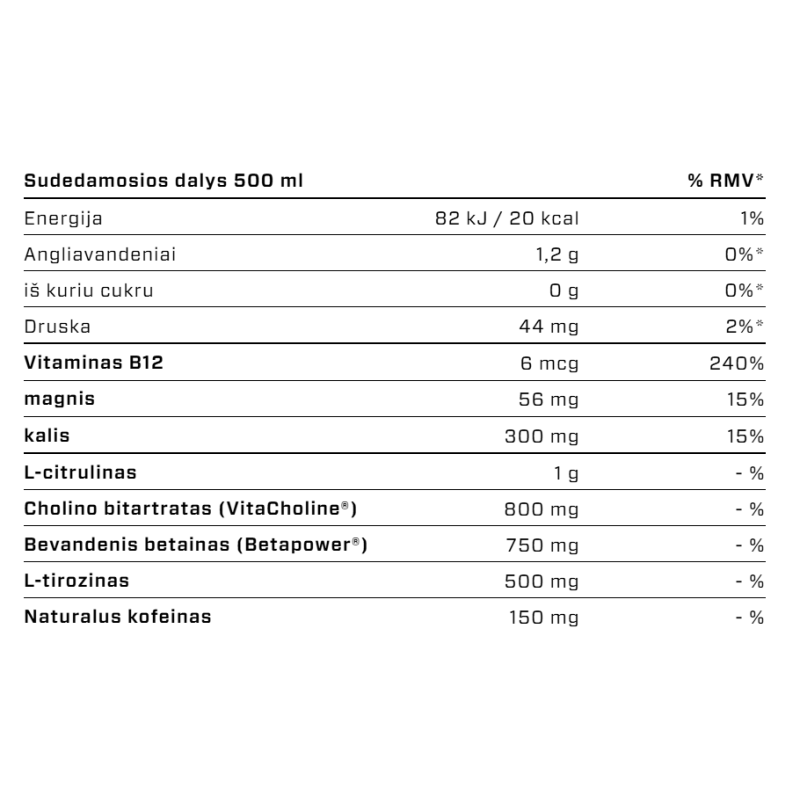 | Sudedamosios dalys 500 ml | | % RMV* |
|---|---|---|
| Energija | 82 kJ / 20 kcal | 1% |
| Angliavandeniai | 1,2 g | 0%* |
| iš kuriu cukru | 0 g | 0%* |
| Druska | 44 mg | 2%* |
| Vitaminas B12 | 6 mcg | 240% |
| magnis | 56 mg | 15% |
| kalis | 300 mg | 15% |
| L-citrulinas | 1 g | - % |
| Cholino bitartratas (VitaCholine®) | 800 mg | - % |
| Bevandenis betainas (Betapower®) | 750 mg | - % |
| L-tirozinas | 500 mg | - % |
| Naturalus kofeinas | 150 mg | - % |